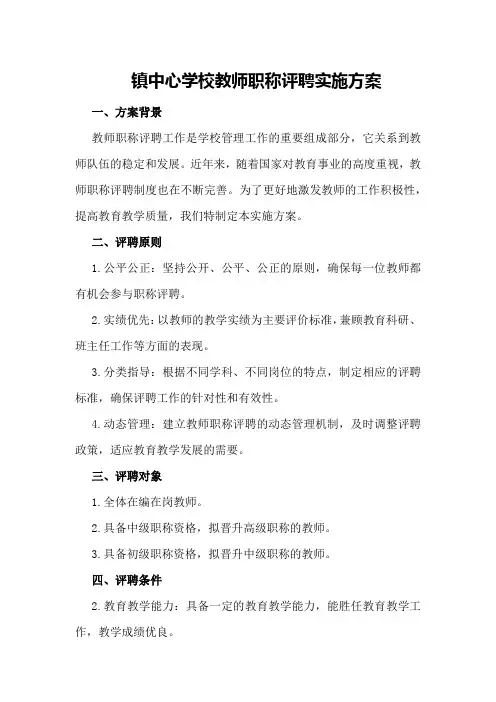 镇中心学校教师职称评聘实施方案

一、方案背景

教师职称评聘工作是学校管理工作的重要组成部分，它关系到教师队伍的稳定和发展。近年来，随着国家对教育事业的高度重视，教师职称评聘制度也在不断完善。为了更好地激发教师的工作积极性，提高教育教学质量，我们特制定本实施方案。

二、评聘原则

1.公平公正：坚持公开、公平、公正的原则，确保每一位教师都有机会参与职称评聘。

2.实绩优先：以教师的教学实绩为主要评价标准，兼顾教育科研、班主任工作等方面的表现。

3.分类指导：根据不同学科、不同岗位的特点，制定相应的评聘标准，确保评聘工作的针对性和有效性。

4.动态管理：建立教师职称评聘的动态管理机制，及时调整评聘政策，适应教育教学发展的需要。

三、评聘对象

1.全体在编在岗教师。

2.具备中级职称资格，拟晋升高级职称的教师。

3.具备初级职称资格，拟晋升中级职称的教师。

四、评聘条件

2.教育教学能力：具备一定的教育教学能力，能胜任教育教学工作，教学成绩优良。